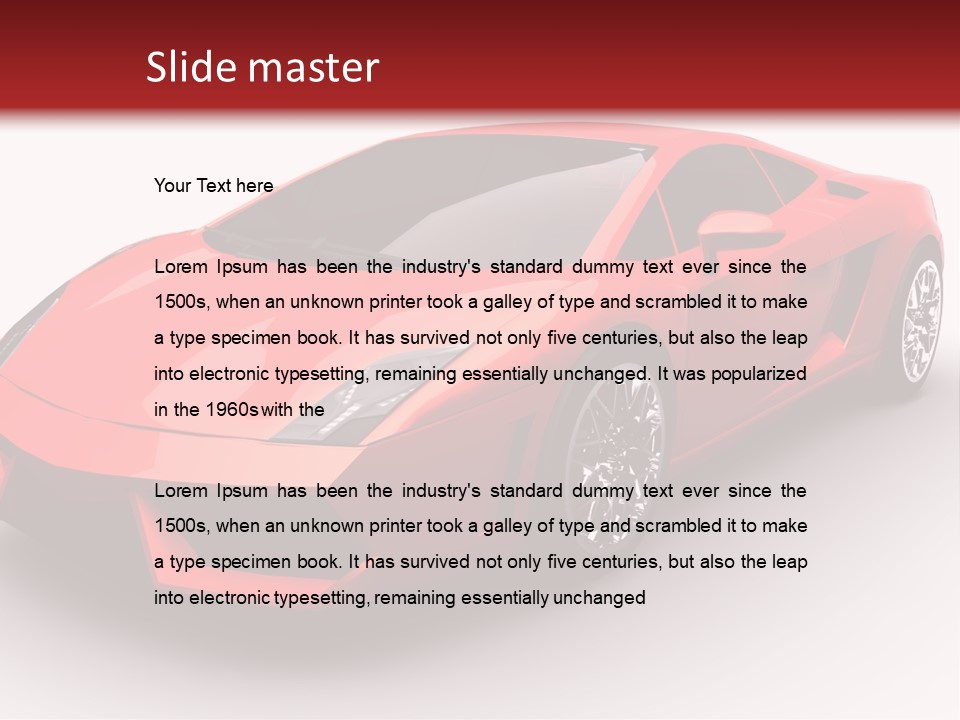 Slide master

Your Text here

Lorem Ipsum has been the industry's standard dummy text ever since the 1500s, when an unknown printer took a galley of type and scrambled it to make a type specimen book. It has survived not only five centuries, but also the leap into electronic typesetting, remaining essentially unchanged. It was popularized in the 1960s with the

Lorem Ipsum has been the industry's standard dummy text ever since the 1500s, when an unknown printer took a galley of type and scrambled it to make a type specimen book. It has survived not only five centuries, but also the leap into electronic typesetting, remaining essentially unchanged